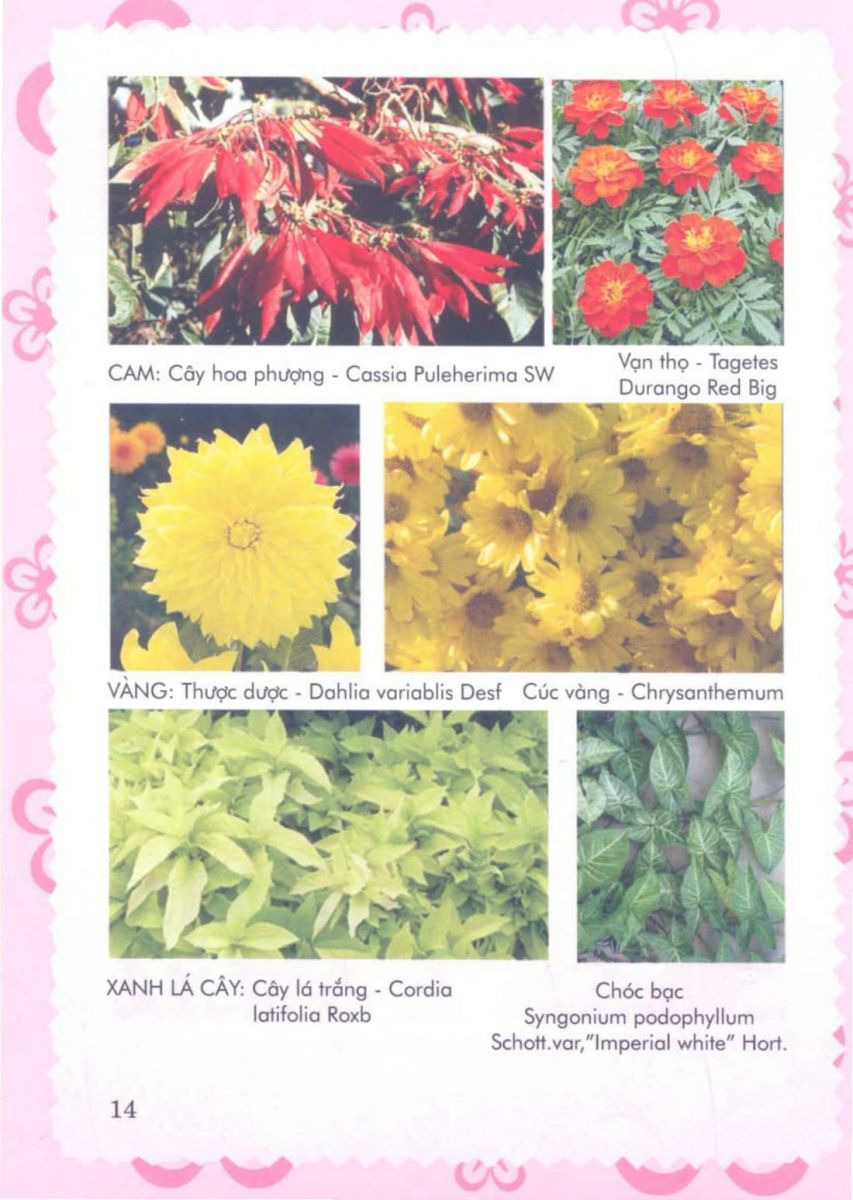 CAM: Cây hoa phượng - Cassia Puleherima SW

Vạn thọ - Tagetes Durango Red Big

VÀNG: Thược dược - Dahlia variablis Desf

Cúc vàng - Chrysanthemum

XANH LÁ CÂY: Cây lá trắng - Cordia latifolia Roxb

Chóc bạc
Syngonium podophyllum
Schott.var,"Imperial white" Hort.

14